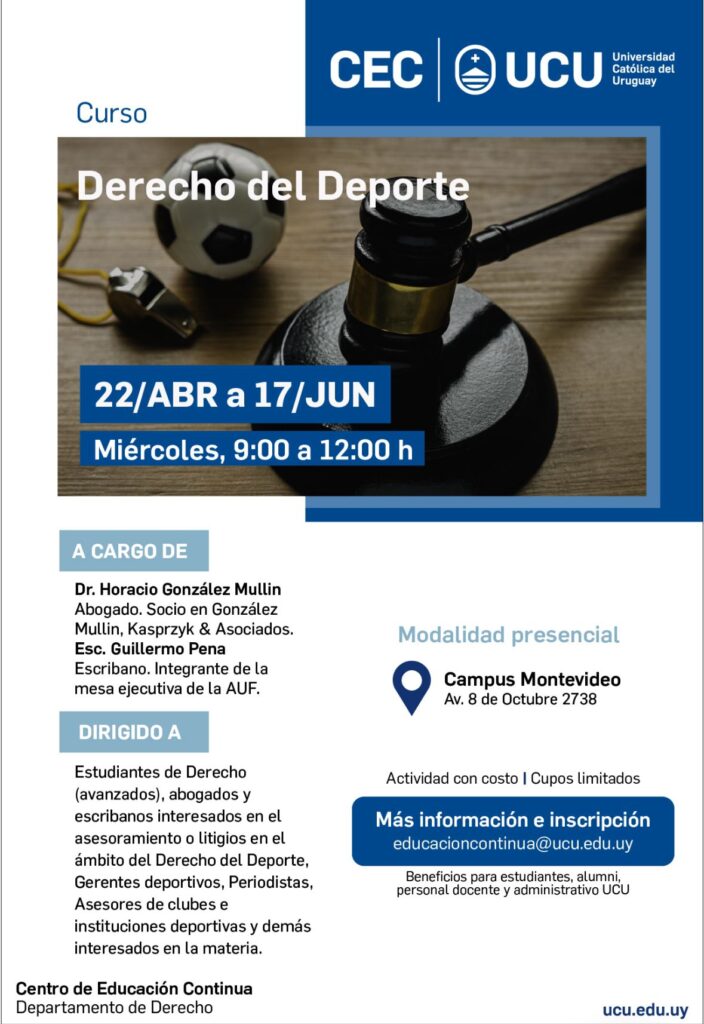 CEC UCU Universidad Católica del Uruguay

Curso

Derecho del Deporte

22/ABR a 17/JUN

Miércoles, 9:00 a 12:00 h

A CARGO DE

Dr. Horacio González Mullin
Abogado. Socio en González Mullin, Kasprzyk & Asociados.
Esc. Guillermo Pena
Escribano. Integrante de la mesa ejecutiva de la AUF.

DIRIGIDO A

Estudiantes de Derecho (avanzados), abogados y escribanos interesados en el asesoramiento o litigios en el ámbito del Derecho del Deporte, Gerentes deportivos, Periodistas, Asesores de clubes e instituciones deportivas y demás interesados en la materia.

Modalidad presencial

Campus Montevideo
Av. 8 de Octubre 2738

Actividad con costo | Cupos limitados

Más información e inscripción
educacioncontinua@ucu.edu.uy

Beneficios para estudiantes, alumni, personal docente y administrativo UCU

Centro de Educación Continua
Departamento de Derecho

ucu.edu.uy